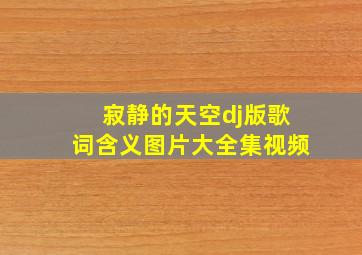 寂静的天空dj版歌词含义图片大全集视频